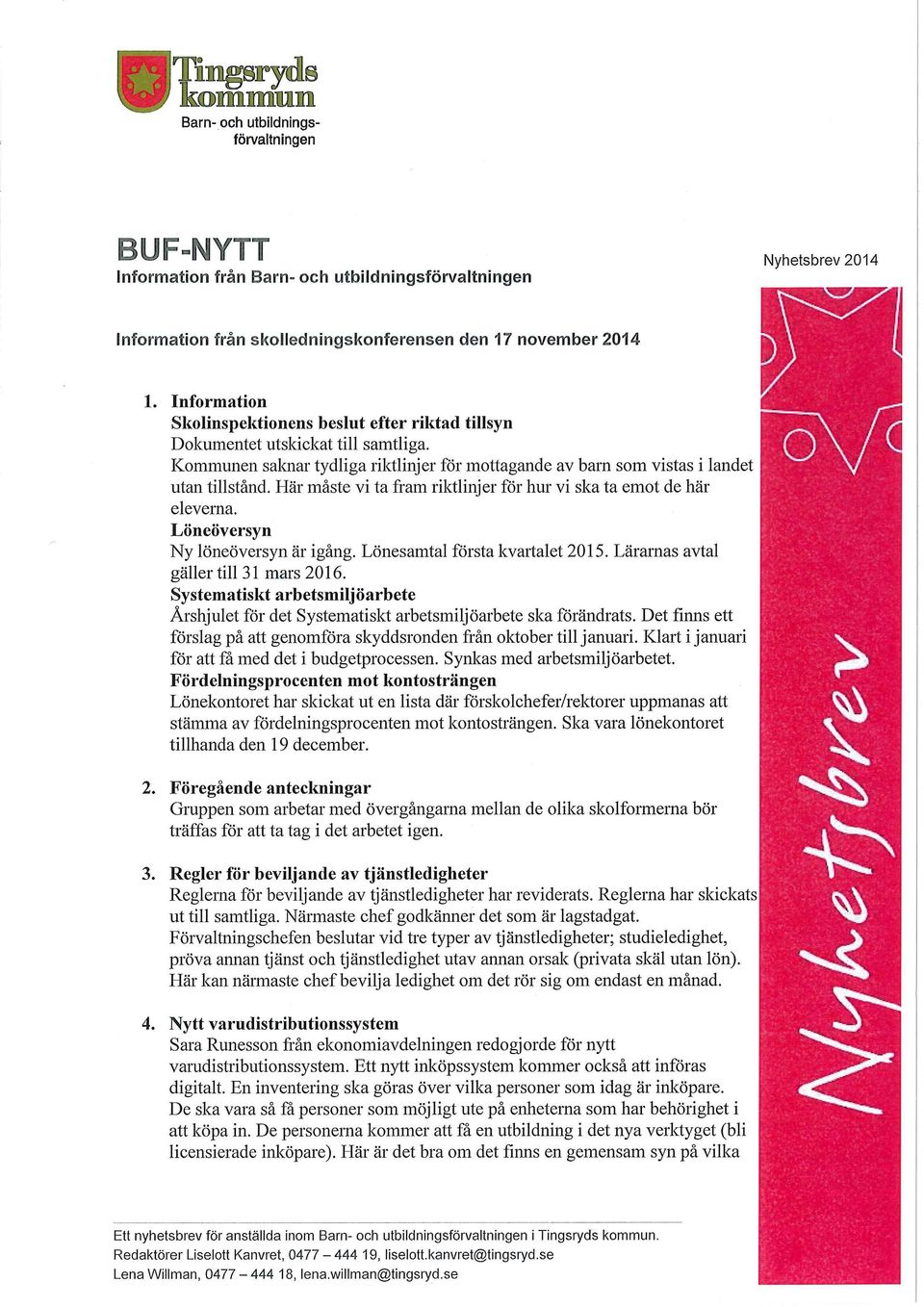 Tingsryds kommun
Barn- och utbildningsförvaltningen

BUF-NYTT
Information från Barn- och utbildningsförvaltningen

Nyhetsbrev 2014

Information från skolledningskonferensen den 17 november 2014

1. Information
Skolinspektionens beslut efter riktad tillsyn
Dokumentet utskickat till samtliga.
Kommunen saknar tydliga riktlinjer för mottagande av barn som vistas i landet utan tillstånd. Här måste vi ta fram riktlinjer för hur vi ska ta emot de här eleverna.
Löneöversyn
Ny löneöversyn är igång. Lönesamtal första kvartalet 2015. Lärarnas avtal gäller till 31 mars 2016.
Systematiskt arbetsmiljöarbete
Årshjulet för det Systematiskt arbetsmiljöarbete ska förändrats. Det finns ett förslag på att genomföra skyddsronden från oktober till januari. Klart i januari för att få med det i budgetprocessen. Synkas med arbetsmiljöarbetet.
Fördelningsprocenten mot kontosträngen
Lönekontoret har skickat ut en lista där förskolchefer/rektorer uppmanas att stämma av fördelningsprocenten mot kontosträngen. Ska vara lönekontoret tillhanda den 19 december.

2. Föregående anteckningar
Gruppen som arbetar med övergångarna mellan de olika skolformerna bör träffas för att ta tag i det arbetet igen.

3. Regler för beviljande av tjänstledigheter
Reglerna för beviljande av tjänstledigheter har reviderats. Reglerna har skickats ut till samtliga. Närmaste chef godkänner det som är lagstadgat. Förvaltningschefen beslutar vid tre typer av tjänstledigheter; studieledighet, pröva annan tjänst och tjänstledighet utav annan orsak (privata skäl utan lön). Här kan närmaste chef bevilja ledighet om det rör sig om endast en månad.

4. Nytt varudistributionssystem
Sara Runesson från ekonomiavdelningen redogjorde för nytt varudistributionssystem. Ett nytt inköpssystem kommer också att införas digitalt. En inventering ska göras över vilka personer som idag är inköpare. De ska vara så få personer som möjligt ute på enheterna som har behörighet i att köpa in. De personerna kommer att få en utbildning i det nya verktyget (bli licensierade inköpare). Här är det bra om det finns en gemensam syn på vilka

Nyhetsbrev

Ett nyhetsbrev för anställda inom Barn- och utbildningsförvaltningen i Tingsryds kommun.
Redaktörer Liselott Kanvret, 0477 – 444 19, liselott.kanvret@tingsryd.se
Lena Willman, 0477 – 444 18, lena.willman@tingsryd.se